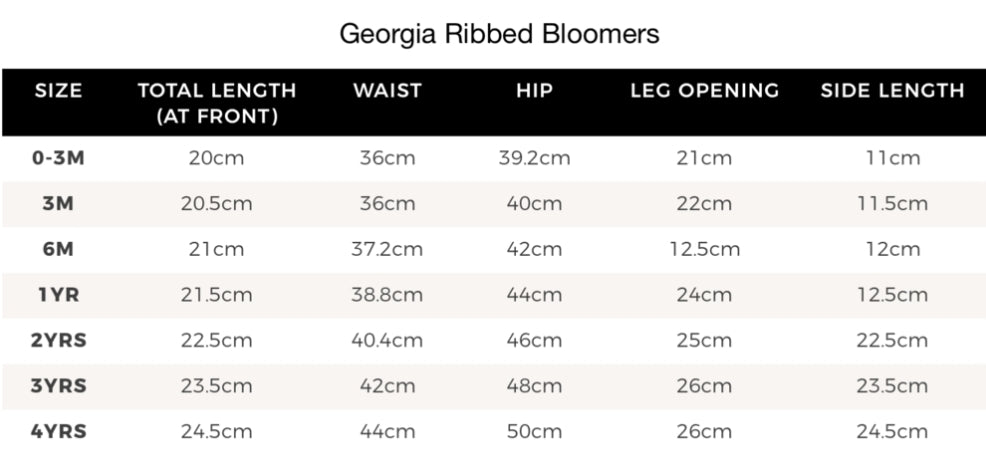 Georgia Ribbed Bloomers

| SIZE | TOTAL LENGTH (AT FRONT) | WAIST | HIP | LEG OPENING | SIDE LENGTH |
|---|---|---|---|---|---|
| 0-3M | 20cm | 36cm | 39.2cm | 21cm | 11cm |
| 3M | 20.5cm | 36cm | 40cm | 22cm | 11.5cm |
| 6M | 21cm | 37.2cm | 42cm | 12.5cm | 12cm |
| 1YR | 21.5cm | 38.8cm | 44cm | 24cm | 12.5cm |
| 2YRS | 22.5cm | 40.4cm | 46cm | 25cm | 22.5cm |
| 3YRS | 23.5cm | 42cm | 48cm | 26cm | 23.5cm |
| 4YRS | 24.5cm | 44cm | 50cm | 26cm | 24.5cm |